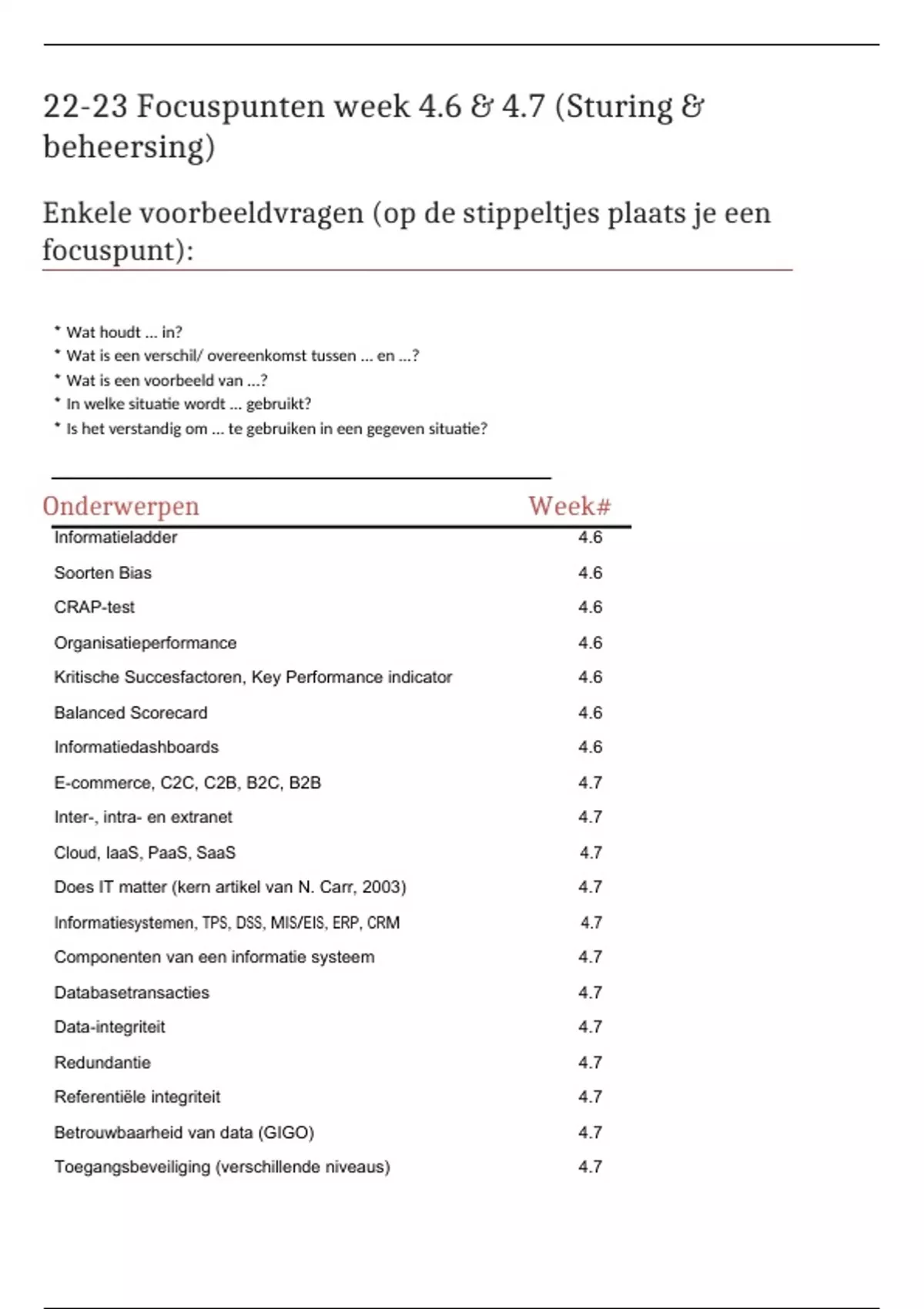 22-23 Focuspunten week 4.6 & 4.7 (Sturing & beheersing)

Enkele voorbeeldvragen (op de stippeltjes plaats je een focuspunt):

* Wat houdt ... in?
* Wat is een verschil/ overeenkomst tussen ... en ...?
* Wat is een voorbeeld van ...?
* In welke situatie wordt ... gebruikt?
* Is het verstandig om ... te gebruiken in een gegeven situatie?

| Onderwerpen | Week# |
|---|---|
| Informatieladder | 4.6 |
| Soorten Bias | 4.6 |
| CRAP-test | 4.6 |
| Organisatieperformance | 4.6 |
| Kritische Succesfactoren, Key Performance indicator | 4.6 |
| Balanced Scorecard | 4.6 |
| Informatiedashboards | 4.6 |
| E-commerce, C2C, C2B, B2C, B2B | 4.7 |
| Inter-, intra- en extranet | 4.7 |
| Cloud, IaaS, PaaS, SaaS | 4.7 |
| Does IT matter (kern artikel van N. Carr, 2003) | 4.7 |
| Informatiesystemen, TPS, DSS, MIS/EIS, ERP, CRM | 4.7 |
| Componenten van een informatie systeem | 4.7 |
| Databasetransacties | 4.7 |
| Data-integriteit | 4.7 |
| Redundantie | 4.7 |
| Referentiële integriteit | 4.7 |
| Betrouwbaarheid van data (GIGO) | 4.7 |
| Toegangsbeveiliging (verschillende niveaus) | 4.7 |